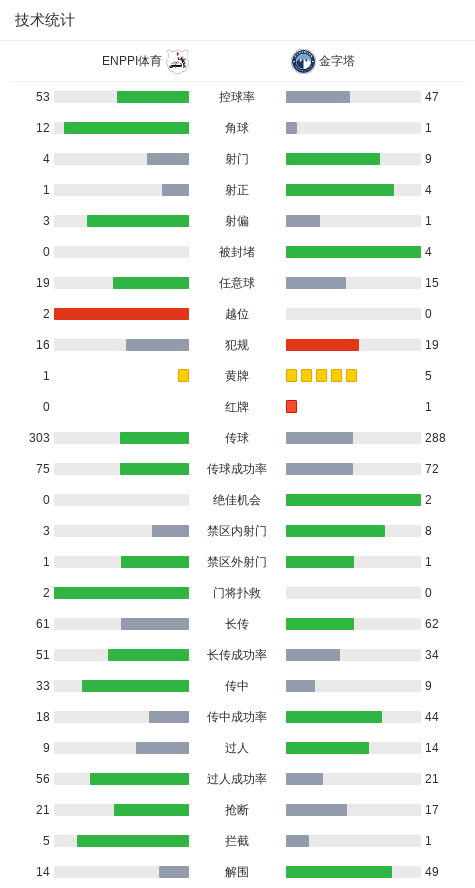 技术统计

ENPPI体育 金字塔

| | | |
|---|---|---|
| 53 | 控球率 | 47 |
| 12 | 角球 | 1 |
| 4 | 射门 | 9 |
| 1 | 射正 | 4 |
| 3 | 射偏 | 1 |
| 0 | 被封堵 | 4 |
| 19 | 任意球 | 15 |
| 2 | 越位 | 0 |
| 16 | 犯规 | 19 |
| 1 | 黄牌 | 5 |
| 0 | 红牌 | 1 |
| 303 | 传球 | 288 |
| 75 | 传球成功率 | 72 |
| 0 | 绝佳机会 | 2 |
| 3 | 禁区内射门 | 8 |
| 1 | 禁区外射门 | 1 |
| 2 | 门将扑救 | 0 |
| 61 | 长传 | 62 |
| 51 | 长传成功率 | 34 |
| 33 | 传中 | 9 |
| 18 | 传中成功率 | 44 |
| 9 | 过人 | 14 |
| 56 | 过人成功率 | 21 |
| 21 | 抢断 | 17 |
| 5 | 拦截 | 1 |
| 14 | 解围 | 49 |